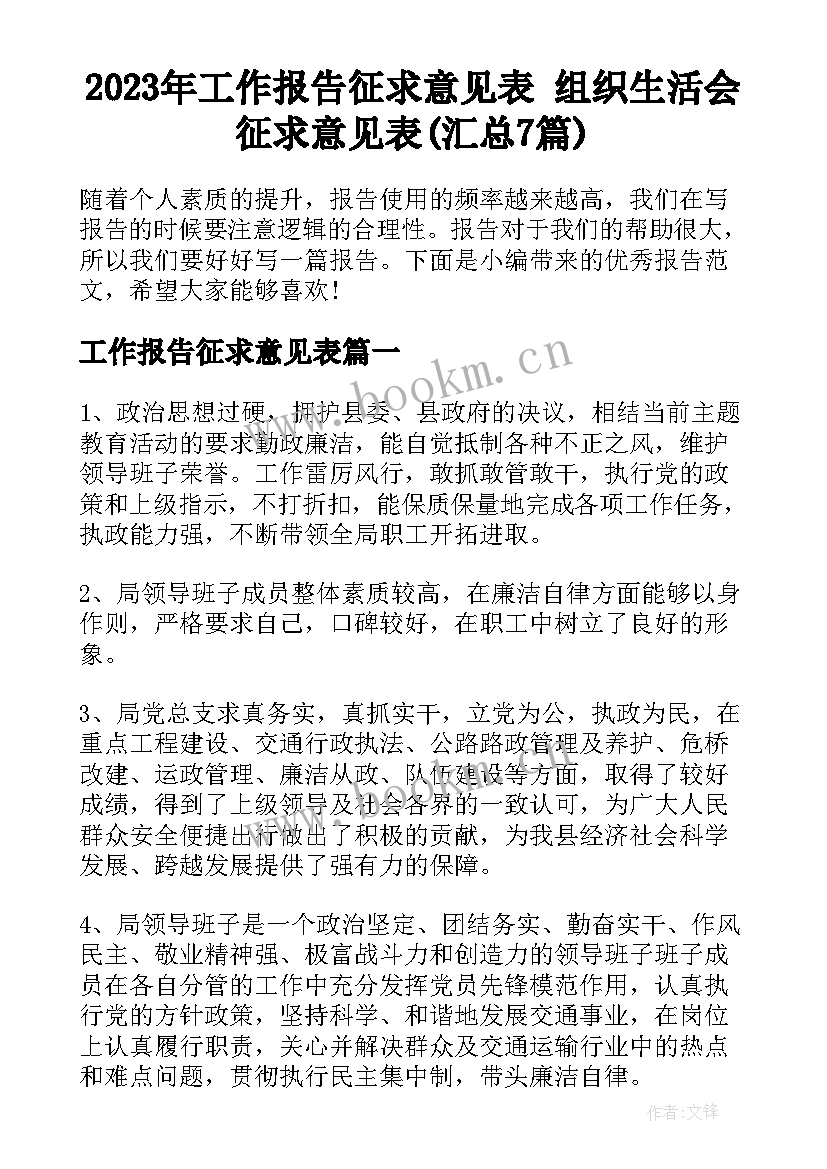 2023年工作报告征求意见表 组织生活会征求意见表(汇总7篇)

随着个人素质的提升，报告使用的频率越来越高，我们在写报告的时候要注意逻辑的合理性。报告对于我们的帮助很大，所以我们要好好写一篇报告。下面是小编带来的优秀报告范文，希望大家能够喜欢！

工作报告征求意见表篇一

www.bookm.cn

1、政治思想过硬，拥护县委、县政府的决议，相结当前主题教育活动的要求勤政廉洁，能自觉抵制各种不正之风，维护领导班子荣誉。工作雷厉风行，敢抓敢管敢干，执行党的政策和上级指示，不打折扣，能保质保量地完成各项工作任务，执政能力强，不断带领全局职工开拓进取。

2、局领导班子成员整体素质较高，在廉洁自律方面能够以身作则，严格要求自己，口碑较好，在职工中树立了良好的形象。

3、局党总支求真务实，真抓实干，立党为公，执政为民，在重点工程建设、交通行政执法、公路路政管理及养护、危桥改建、运政管理、廉洁从政、队伍建设等方面，取得了较好成绩，得到了上级领导及社会各界的一致认可，为广大人民群众安全便捷出行做出了积极的贡献，为我县经济社会科学发展、跨越发展提供了强有力的保障。

4、局领导班子是一个政治坚定、团结务实、勤奋实干、作风民主、敬业精神强、极富战斗力和创造力的领导班子班子成员在各自分管的工作中充分发挥党员先锋模范作用，认真执行党的方针政策，坚持科学、和谐地发展交通事业，在岗位上认真履行职责，关心并解决群众及交通运输行业中的热点和难点问题，贯彻执行民主集中制，带头廉洁自律。

作者:文锋